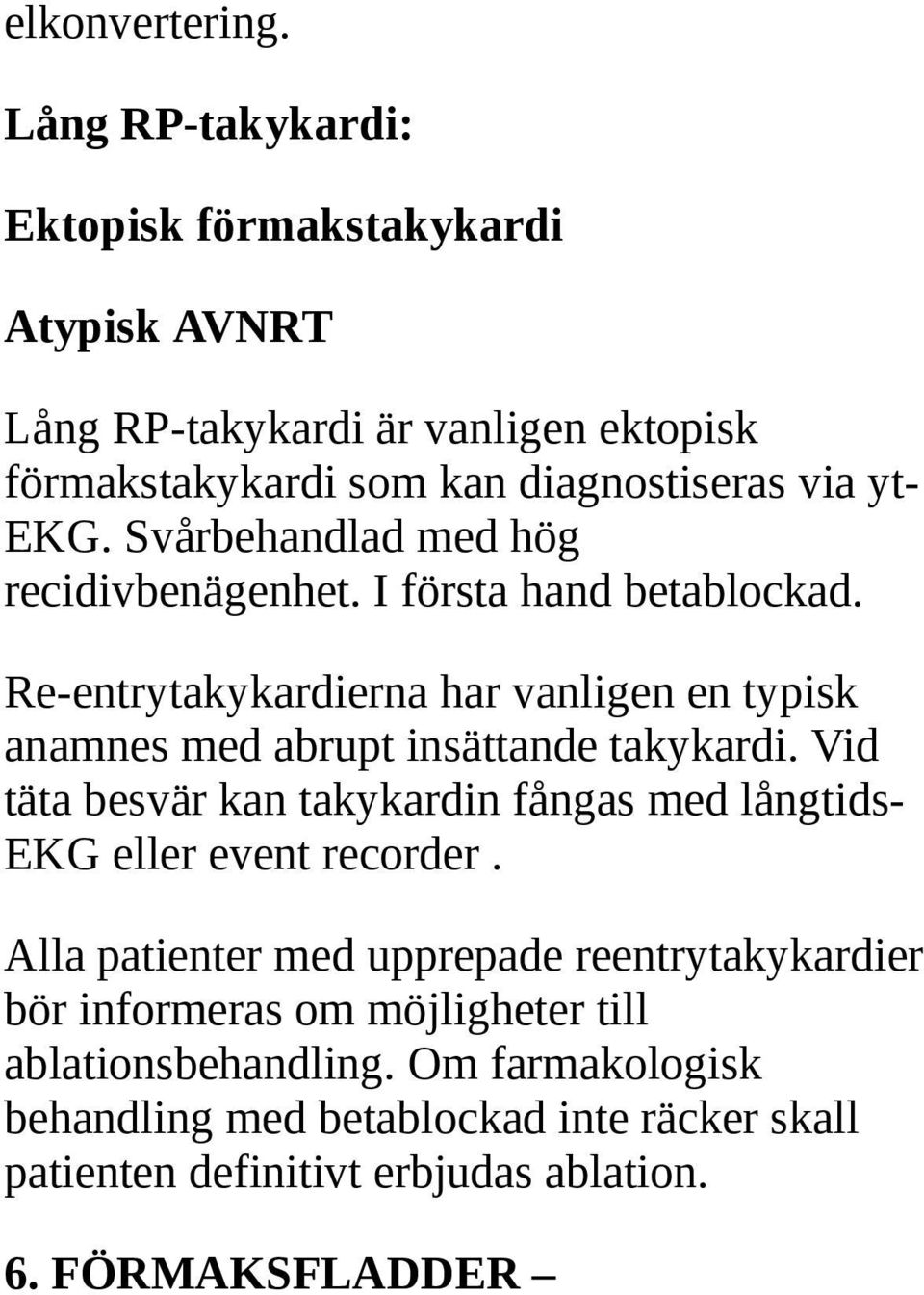 elkonvertering.

Lång RP-takykardi:

Ektopisk förmakstakykardi

Atypisk AVNRT

Lång RP-takykardi är vanligen ektopisk förmakstakykardi som kan diagnostiseras via yt-EKG. Svårbehandlad med hög recidivbenägenhet. I första hand betablockad.

Re-entrytakykardierna har vanligen en typisk anamnes med abrupt insättande takykardi. Vid täta besvär kan takykardin fångas med långtids-EKG eller event recorder .

Alla patienter med upprepade reentrytakykardier bör informeras om möjligheter till ablationsbehandling. Om farmakologisk behandling med betablockad inte räcker skall patienten definitivt erbjudas ablation.

6. FÖRMAKSFLADDER –